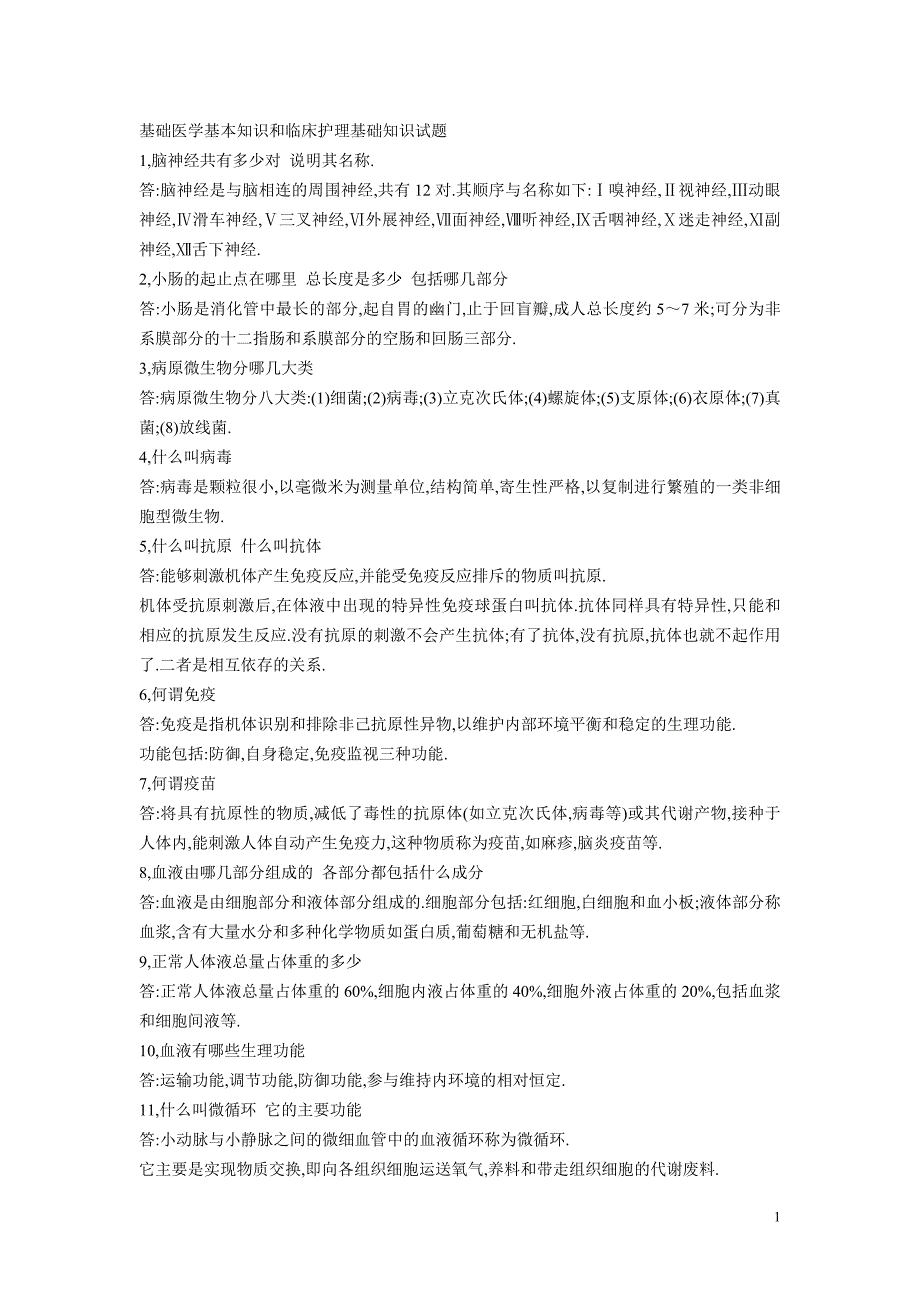 基础医学基本知识和临床护理基础知识试题

1,脑神经共有多少对 说明其名称.

答:脑神经是与脑相连的周围神经,共有 12 对.其顺序与名称如下:Ⅰ嗅神经,Ⅱ视神经,Ⅲ动眼神经,Ⅳ滑车神经,Ⅴ三叉神经,Ⅵ外展神经,Ⅶ面神经,Ⅷ听神经,Ⅸ舌咽神经,Ⅹ迷走神经,Ⅺ副神经,Ⅻ舌下神经.

2,小肠的起止点在哪里 总长度是多少 包括哪几部分

答:小肠是消化管中最长的部分,起自胃的幽门,止于回盲瓣,成人总长度约 5～7 米;可分为非系膜部分的十二指肠和系膜部分的空肠和回肠三部分.

3,病原微生物分哪几大类

答:病原微生物分八大类:(1)细菌;(2)病毒;(3)立克次氏体;(4)螺旋体;(5)支原体;(6)衣原体;(7)真菌;(8)放线菌.

4,什么叫病毒

答:病毒是颗粒很小,以毫微米为测量单位,结构简单,寄生性严格,以复制进行繁殖的一类非细胞型微生物.

5,什么叫抗原 什么叫抗体

答:能够刺激机体产生免疫反应,并能受免疫反应排斥的物质叫抗原.

机体受抗原刺激后,在体液中出现的特异性免疫球蛋白叫抗体.抗体同样具有特异性,只能和相应的抗原发生反应.没有抗原的刺激不会产生抗体;有了抗体,没有抗原,抗体也就不起作用了.二者是相互依存的关系.

6,何谓免疫

答:免疫是指机体识别和排除非己抗原性异物,以维护内部环境平衡和稳定的生理功能.

功能包括:防御,自身稳定,免疫监视三种功能.

7,何谓疫苗

答:将具有抗原性的物质,减低了毒性的抗原体(如立克次氏体,病毒等)或其代谢产物,接种于人体内,能刺激人体自动产生免疫力,这种物质称为疫苗,如麻疹,脑炎疫苗等.

8,血液由哪几部分组成的 各部分都包括什么成分

答:血液是由细胞部分和液体部分组成的.细胞部分包括:红细胞,白细胞和血小板;液体部分称血浆,含有大量水分和多种化学物质如蛋白质,葡萄糖和无机盐等.

9,正常人体液总量占体重的多少

答:正常人体液总量占体重的 60%,细胞内液占体重的 40%,细胞外液占体重的 20%,包括血浆和细胞间液等.

10,血液有哪些生理功能

答:运输功能,调节功能,防御功能,参与维持内环境的相对恒定.

11,什么叫微循环 它的主要功能

答:小动脉与小静脉之间的微细血管中的血液循环称为微循环.

它主要是实现物质交换,即向各组织细胞运送氧气,养料和带走组织细胞的代谢废料.

1